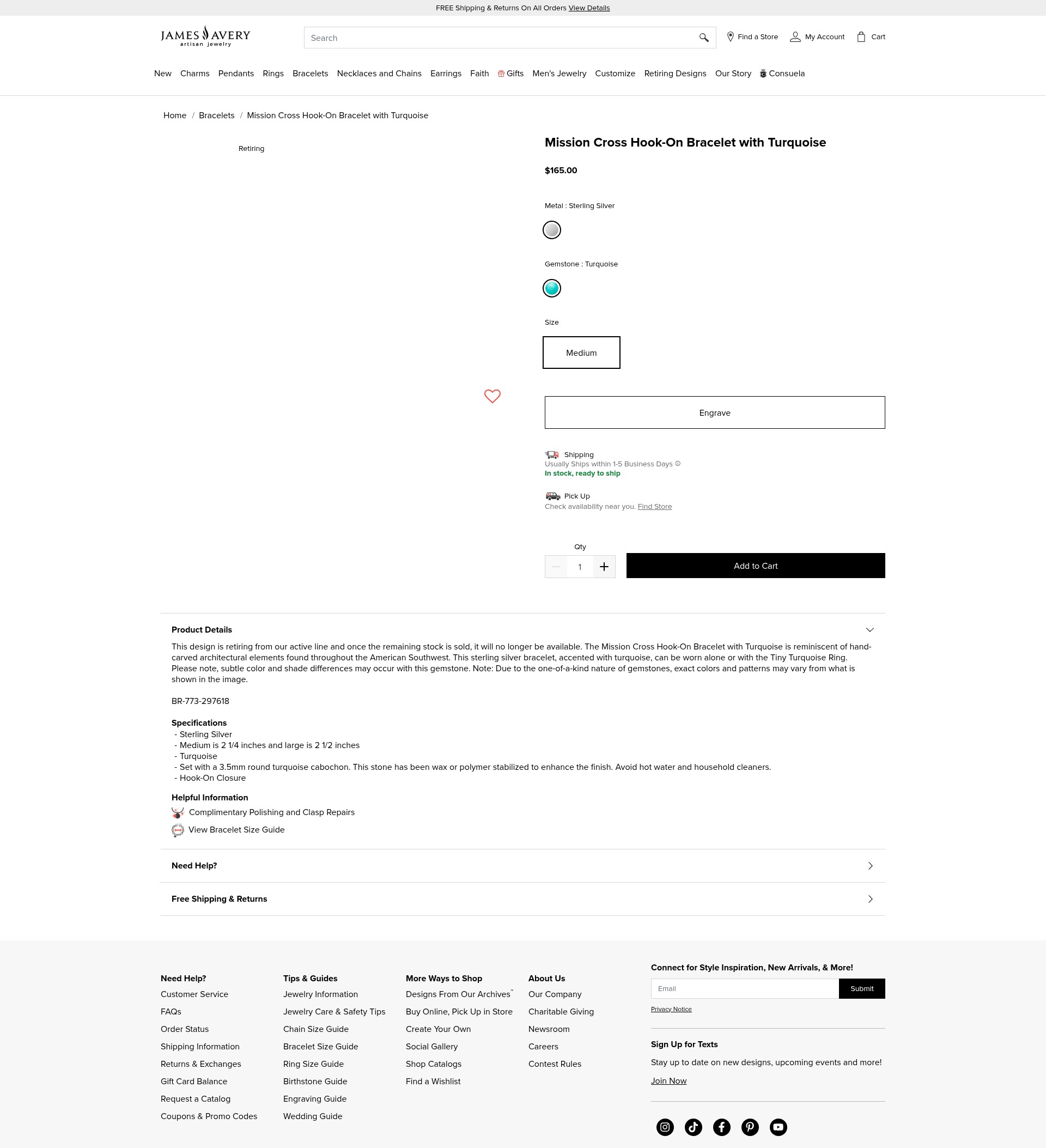 FREE Shipping & Returns On All Orders View Details

JAMES AVERY
artisan jewelry

Search

Find a Store   My Account   Cart

New   Charms   Pendants   Rings   Bracelets   Necklaces and Chains   Earrings   Faith   Gifts   Men's Jewelry   Customize   Retiring Designs   Our Story   Consuela

Home / Bracelets / Mission Cross Hook-On Bracelet with Turquoise

Retiring

Mission Cross Hook-On Bracelet with Turquoise

$165.00

Metal : Sterling Silver

Gemstone : Turquoise

Size

Medium

Engrave

Shipping
Usually Ships within 1-5 Business Days
In stock, ready to ship

Pick Up
Check availability near you. Find Store

Qty

1

Add to Cart

Product Details

This design is retiring from our active line and once the remaining stock is sold, it will no longer be available. The Mission Cross Hook-On Bracelet with Turquoise is reminiscent of hand-carved architectural elements found throughout the American Southwest. This sterling silver bracelet, accented with turquoise, can be worn alone or with the Tiny Turquoise Ring. Please note, subtle color and shade differences may occur with this gemstone. Note: Due to the one-of-a-kind nature of gemstones, exact colors and patterns may vary from what is shown in the image.

BR-773-297618

Specifications
- Sterling Silver
- Medium is 2 1/4 inches and large is 2 1/2 inches
- Turquoise
- Set with a 3.5mm round turquoise cabochon. This stone has been wax or polymer stabilized to enhance the finish. Avoid hot water and household cleaners.
- Hook-On Closure

Helpful Information
Complimentary Polishing and Clasp Repairs
View Bracelet Size Guide

Need Help?

Free Shipping & Returns

Need Help?
Customer Service
FAQs
Order Status
Shipping Information
Returns & Exchanges
Gift Card Balance
Request a Catalog
Coupons & Promo Codes

Tips & Guides
Jewelry Information
Jewelry Care & Safety Tips
Chain Size Guide
Bracelet Size Guide
Ring Size Guide
Birthstone Guide
Engraving Guide
Wedding Guide

More Ways to Shop
Designs From Our Archives™
Buy Online, Pick Up in Store
Create Your Own
Social Gallery
Shop Catalogs
Find a Wishlist

About Us
Our Company
Charitable Giving
Newsroom
Careers
Contest Rules

Connect for Style Inspiration, New Arrivals, & More!
Email
Submit
Privacy Notice

Sign Up for Texts
Stay up to date on new designs, upcoming events and more!
Join Now